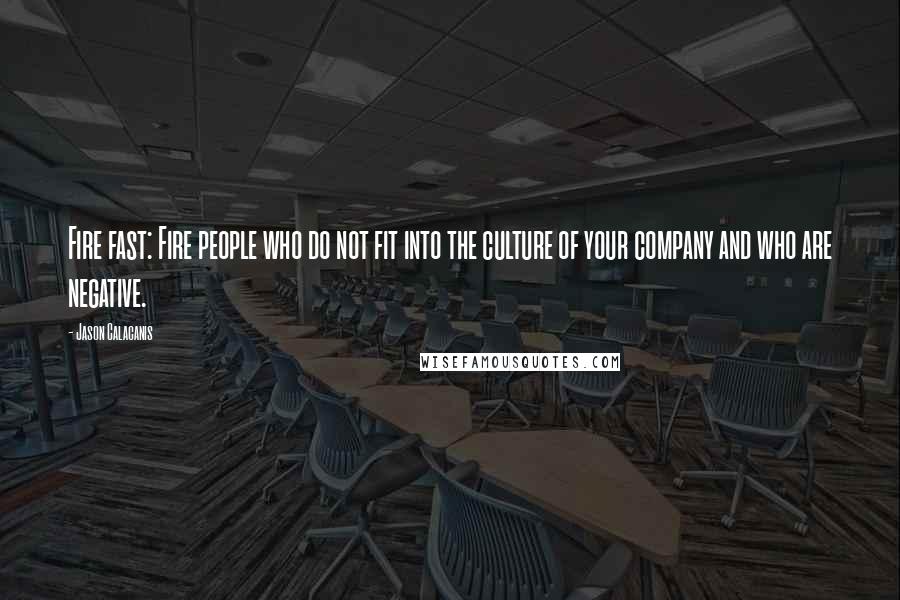 Fire fast: Fire people who do not fit into the culture of your company and who are negative.

- Jason Calacanis

WISEFAMOUSQUOTES.COM